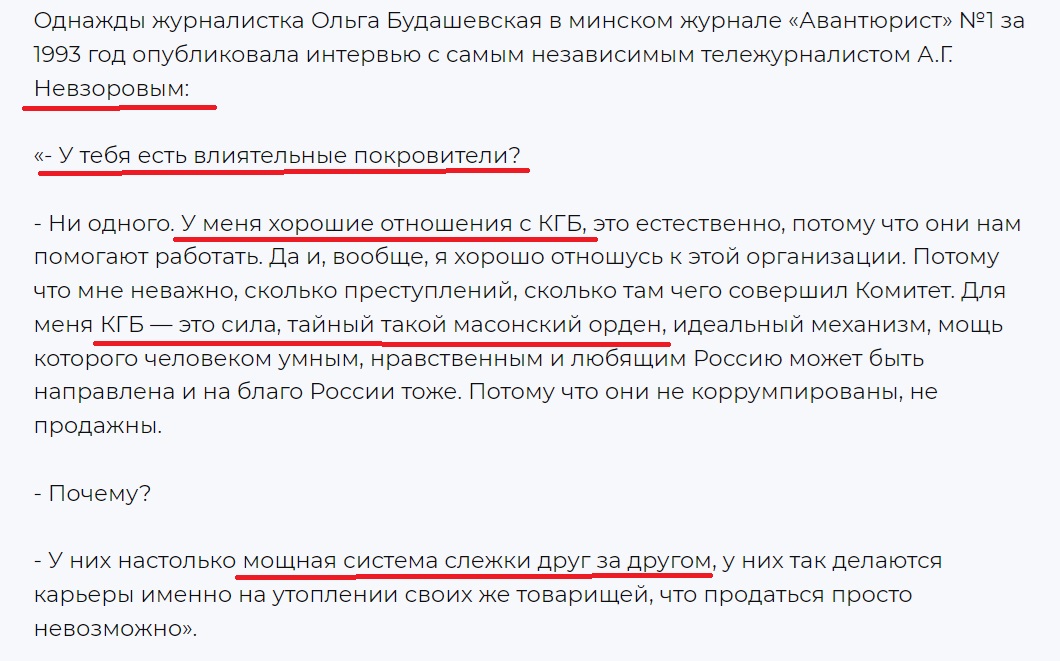 Однажды журналистка Ольга Будашевская в минском журнале «Авантюрист» №1 за 1993 год опубликовала интервью с самым независимым тележурналистом А.Г. Невзоровым:

«- У тебя есть влиятельные покровители?

- Ни одного. У меня хорошие отношения с КГБ, это естественно, потому что они нам помогают работать. Да и, вообще, я хорошо отношусь к этой организации. Потому что мне неважно, сколько преступлений, сколько там чего совершил Комитет. Для меня КГБ — это сила, тайный такой масонский орден, идеальный механизм, мощь которого человеком умным, нравственным и любящим Россию может быть направлена и на благо России тоже. Потому что они не коррумпированы, не продажны.

- Почему?

- У них настолько мощная система слежки друг за другом, у них так делаются карьеры именно на утоплении своих же товарищей, что продаться просто невозможно».